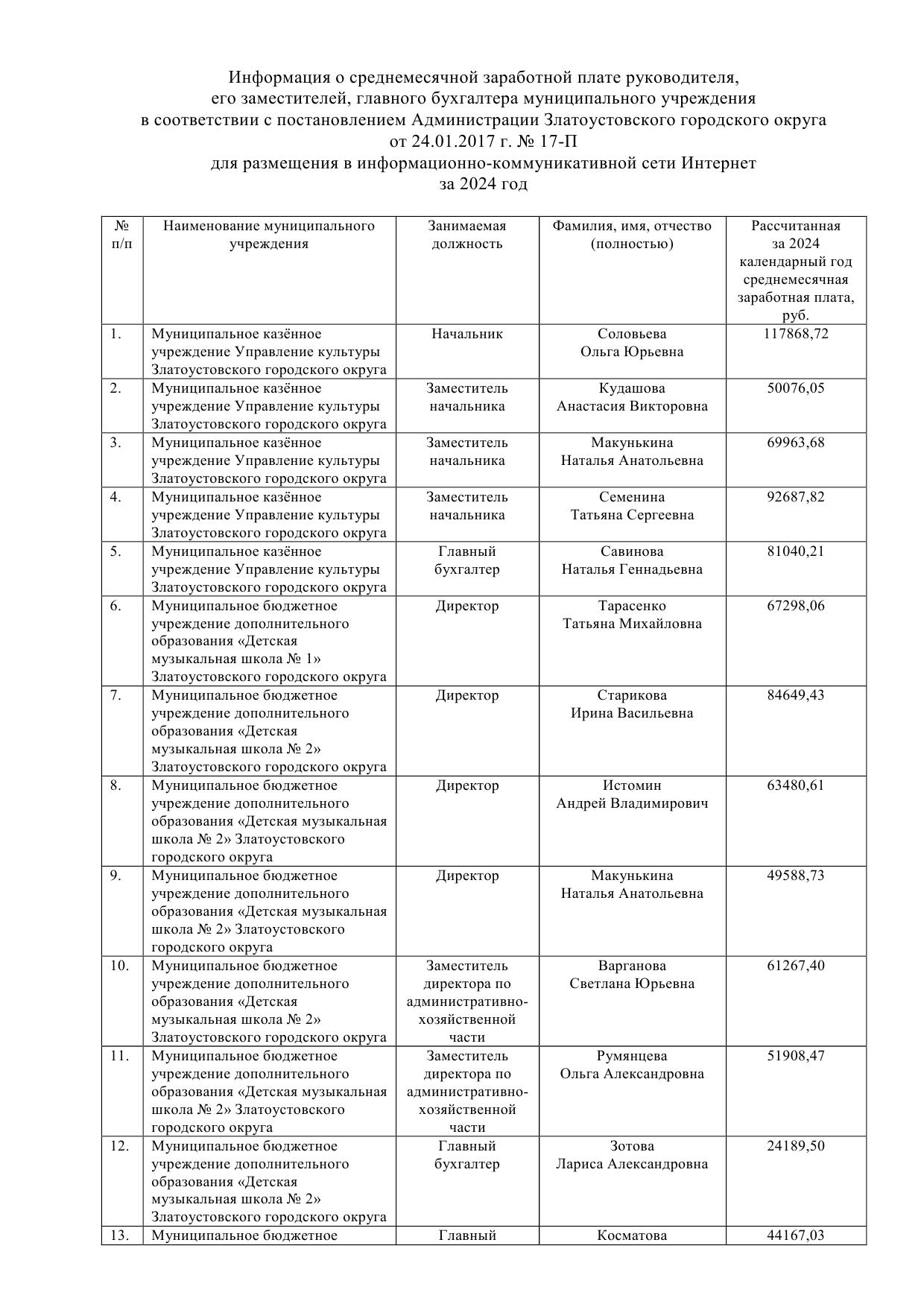 Информация о среднемесячной заработной плате руководителя, его заместителей, главного бухгалтера муниципального учреждения в соответствии с постановлением Администрации Златоустовского городского округа от 24.01.2017 г. № 17-П для размещения в информационно-коммуникативной сети Интернет за 2024 год

| № п/п | Наименование муниципального учреждения | Занимаемая должность | Фамилия, имя, отчество (полностью) | Рассчитанная за 2024 календарный год среднемесячная заработная плата, руб. |
|---|---|---|---|---|
| 1. | Муниципальное казённое учреждение Управление культуры Златоустовского городского округа | Начальник | Соловьева Ольга Юрьевна | 117868,72 |
| 2. | Муниципальное казённое учреждение Управление культуры Златоустовского городского округа | Заместитель начальника | Кудашова Анастасия Викторовна | 50076,05 |
| 3. | Муниципальное казённое учреждение Управление культуры Златоустовского городского округа | Заместитель начальника | Макунькина Наталья Анатольевна | 69963,68 |
| 4. | Муниципальное казённое учреждение Управление культуры Златоустовского городского округа | Заместитель начальника | Семенина Татьяна Сергеевна | 92687,82 |
| 5. | Муниципальное казённое учреждение Управление культуры Златоустовского городского округа | Главный бухгалтер | Савинова Наталья Геннадьевна | 81040,21 |
| 6. | Муниципальное бюджетное учреждение дополнительного образования «Детская музыкальная школа № 1» Златоустовского городского округа | Директор | Тарасенко Татьяна Михайловна | 67298,06 |
| 7. | Муниципальное бюджетное учреждение дополнительного образования «Детская музыкальная школа № 2» Златоустовского городского округа | Директор | Старикова Ирина Васильевна | 84649,43 |
| 8. | Муниципальное бюджетное учреждение дополнительного образования «Детская музыкальная школа № 2» Златоустовского городского округа | Директор | Истомин Андрей Владимирович | 63480,61 |
| 9. | Муниципальное бюджетное учреждение дополнительного образования «Детская музыкальная школа № 2» Златоустовского городского округа | Директор | Макунькина Наталья Анатольевна | 49588,73 |
| 10. | Муниципальное бюджетное учреждение дополнительного образования «Детская музыкальная школа № 2» Златоустовского городского округа | Заместитель директора по административно-хозяйственной части | Варганова Светлана Юрьевна | 61267,40 |
| 11. | Муниципальное бюджетное учреждение дополнительного образования «Детская музыкальная школа № 2» Златоустовского городского округа | Заместитель директора по административно-хозяйственной части | Румянцева Ольга Александровна | 51908,47 |
| 12. | Муниципальное бюджетное учреждение дополнительного образования «Детская музыкальная школа № 2» Златоустовского городского округа | Главный бухгалтер | Зотова Лариса Александровна | 24189,50 |
| 13. | Муниципальное бюджетное | Главный | Косматова | 44167,03 |